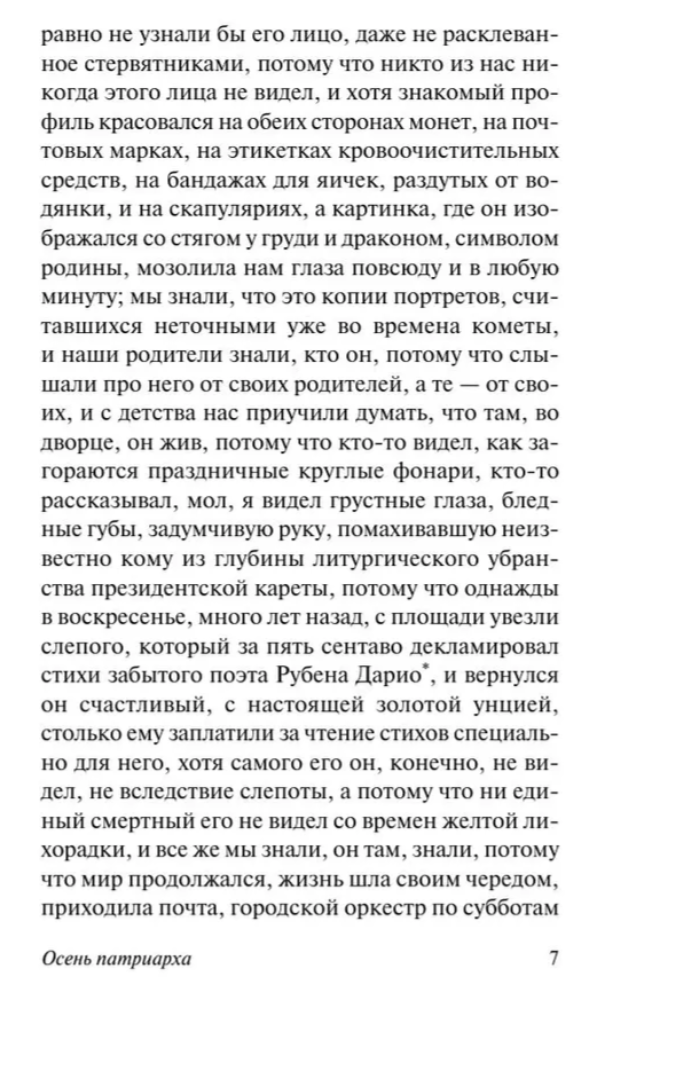 равно не узнали бы его лицо, даже не расклеванное стервятниками, потому что никто из нас никогда этого лица не видел, и хотя знакомый профиль красовался на обеих сторонах монет, на почтовых марках, на этикетках кровоочистительных средств, на бандажах для яичек, раздутых от водянки, и на скапуляриях, а картинка, где он изображался со стягом у груди и драконом, символом родины, мозолила нам глаза повсюду и в любую минуту; мы знали, что это копии портретов, считавшихся неточными уже во времена кометы, и наши родители знали, кто он, потому что слышали про него от своих родителей, а те — от своих, и с детства нас приучили думать, что там, во дворце, он жив, потому что кто-то видел, как загораются праздничные круглые фонари, кто-то рассказывал, мол, я видел грустные глаза, бледные губы, задумчивую руку, помахивавшую неизвестно кому из глубины литургического убранства президентской кареты, потому что однажды в воскресенье, много лет назад, с площади увезли слепого, который за пять сентаво декламировал стихи забытого поэта Рубена Дарио*, и вернулся он счастливый, с настоящей золотой унцией, столько ему заплатили за чтение стихов специально для него, хотя самого его он, конечно, не видел, не вследствие слепоты, а потому что ни единый смертный его не видел со времен желтой лихорадки, и все же мы знали, он там, знали, потому что мир продолжался, жизнь шла своим чередом, приходила почта, городской оркестр по субботам

Осень патриарха 7